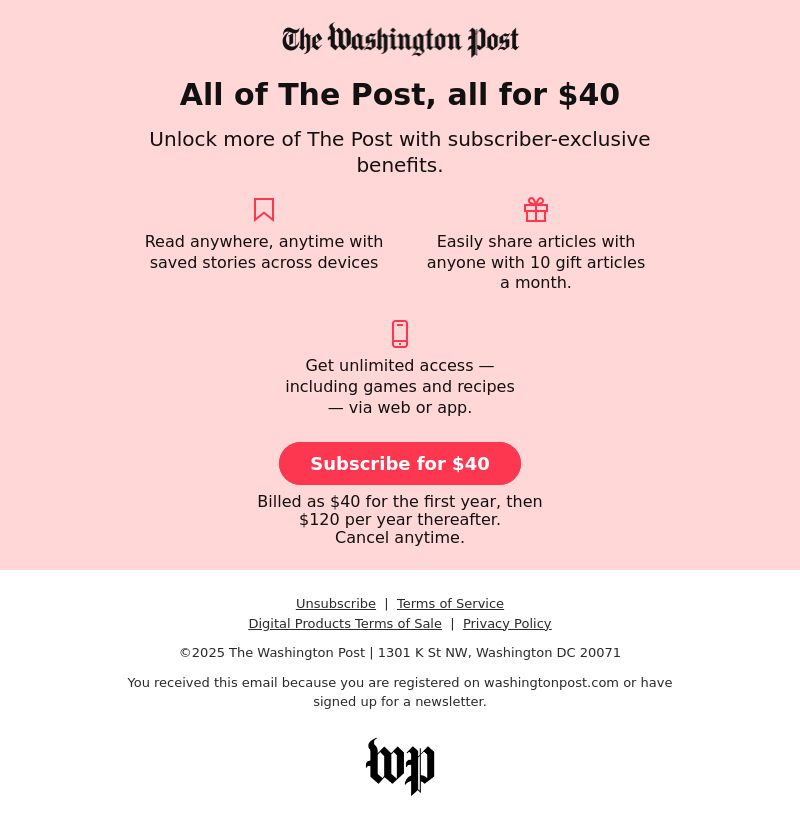 The Washington Post

All of The Post, all for $40

Unlock more of The Post with subscriber-exclusive benefits.

Read anywhere, anytime with saved stories across devices

Easily share articles with anyone with 10 gift articles a month.

Get unlimited access — including games and recipes — via web or app.

Subscribe for $40

Billed as $40 for the first year, then $120 per year thereafter. Cancel anytime.

Unsubscribe | Terms of Service
Digital Products Terms of Sale | Privacy Policy

©2025 The Washington Post | 1301 K St NW, Washington DC 20071

You received this email because you are registered on washingtonpost.com or have signed up for a newsletter.

wp